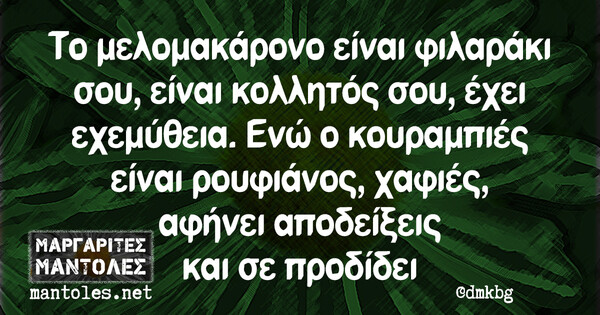 Το μελομακάρονο είναι φιλαράκι σου, είναι κολλητός σου, έχει εχεμύθεια. Ενώ ο κουραμπιές είναι ρουφιάνος, χαφιές, αφήνει αποδείξεις και σε προδίδει

ΜΑΡΓΑΡΙΤΕΣ ΜΑΝΤΟΛΕΣ
mantoles.net

@dmkbg